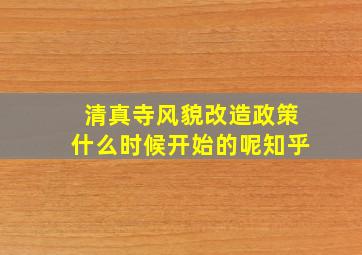 清真寺风貌改造政策
什么时候开始的呢知乎